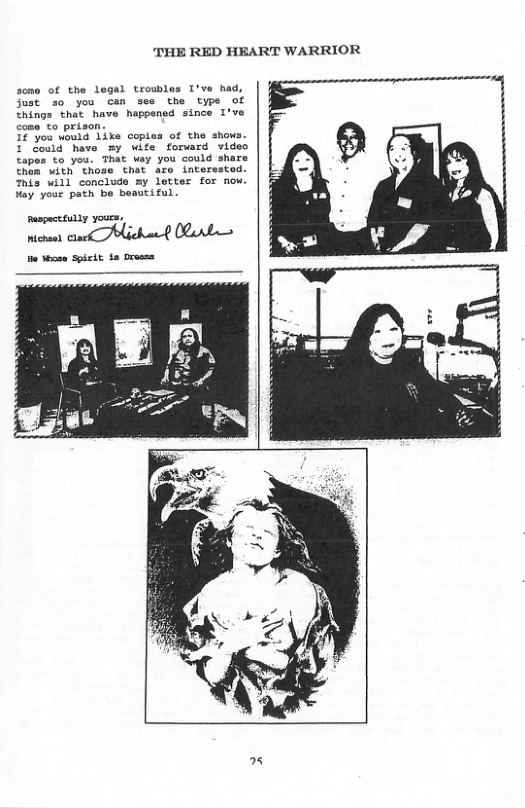 THE RED HEART WARRIOR

some of the legal troubles I've had, just so you can see the type of things that have happened since I've come to prison.
If you would like copies of the shows. I could have my wife forward video tapes to you. That way you could share them with those that are interested. This will conclude my letter for now. May your path be beautiful.

Respectfully yours,
Michael Clark Michael Clark

He Whose Spirit is Dreams

25